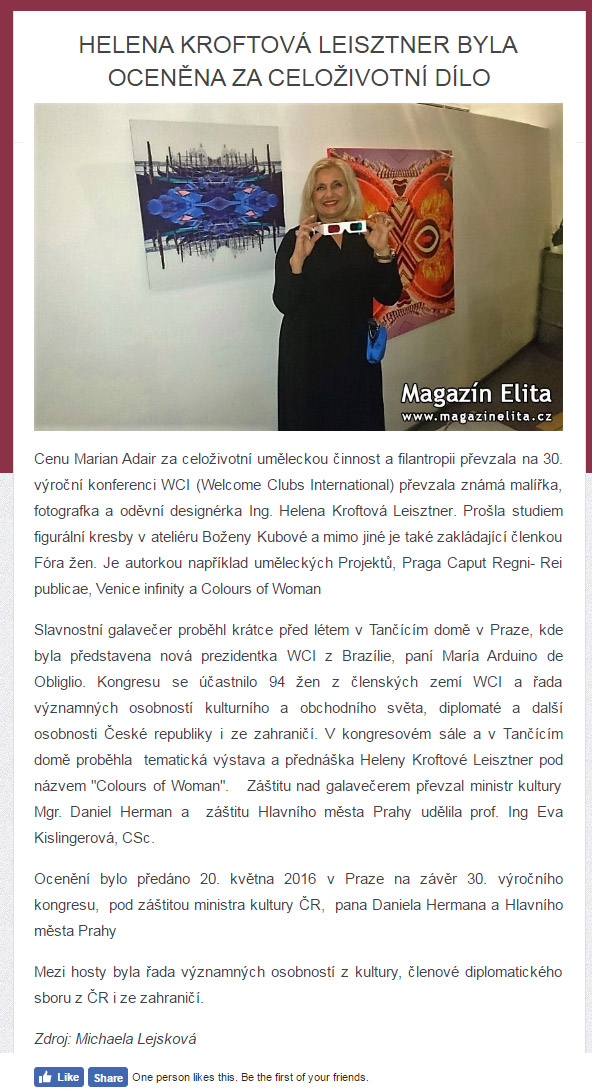 HELENA KROFTOVÁ LEISZTNER BYLA OCENĚNA ZA CELOŽIVOTNÍ DÍLO

Magazín Elita
www.magazinelita.cz

Cenu Marian Adair za celoživotní uměleckou činnost a filantropii převzala na 30. výroční konferenci WCI (Welcome Clubs International) převzala známá malířka, fotografka a oděvní designérka Ing. Helena Kroftová Leisztner. Prošla studiem figurální kresby v ateliéru Boženy Kubové a mimo jiné je také zakládající členkou Fóra žen. Je autorkou například uměleckých Projektů, Praga Caput Regni- Rei publicae, Venice infinity a Colours of Woman

Slavnostní galavečer proběhl krátce před létem v Tančícím domě v Praze, kde byla představena nová prezidentka WCI z Brazílie, paní María Arduino de Obliglio. Kongresu se účastnilo 94 žen z členských zemí WCI a řada významných osobností kulturního a obchodního světa, diplomaté a další osobnosti České republiky i ze zahraničí. V kongresovém sále a v Tančícím domě proběhla tematická výstava a přednáška Heleny Kroftové Leisztner pod názvem "Colours of Woman". Záštitu nad galavečerem převzal ministr kultury Mgr. Daniel Herman a záštitu Hlavního města Prahy udělila prof. Ing Eva Kislingerová, CSc.

Ocenění bylo předáno 20. května 2016 v Praze na závěr 30. výročního kongresu, pod záštitou ministra kultury ČR, pana Daniela Hermana a Hlavního města Prahy

Mezi hosty byla řada významných osobností z kultury, členové diplomatického sboru z ČR i ze zahraničí.

Zdroj: Michaela Lejsková

Like Share One person likes this. Be the first of your friends.